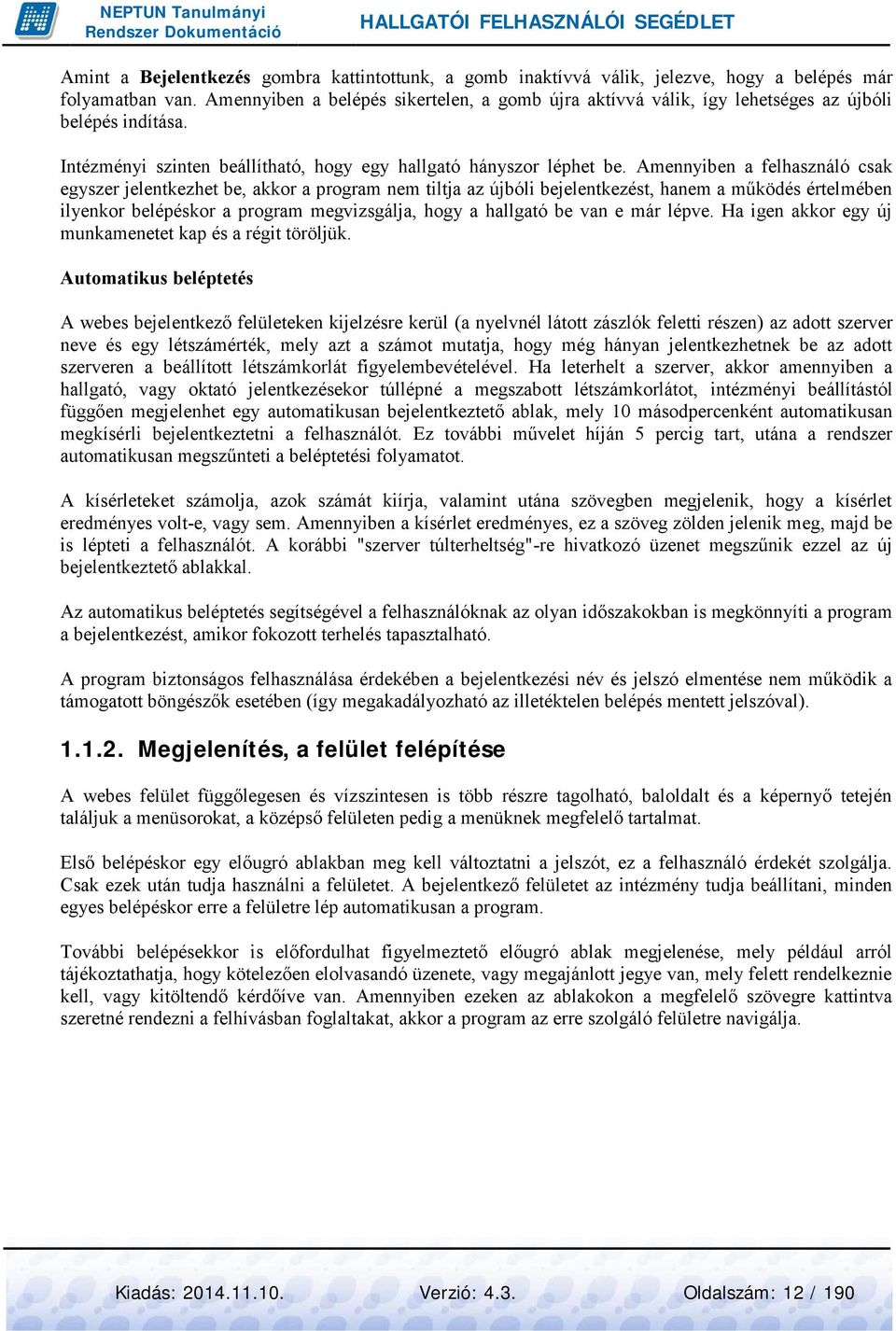 NEPTUN Tanulmányi Rendszer Dokumentáció

HALLGATÓI FELHASZNÁLÓI SEGÉDLET

Amint a Bejelentkezés gombra kattintottunk, a gomb inaktívvá válik, jelezve, hogy a belépés már folyamatban van. Amennyiben a belépés sikertelen, a gomb újra aktívvá válik, így lehetséges az újbóli belépés indítása.

Intézményi szinten beállítható, hogy egy hallgató hányszor léphet be. Amennyiben a felhasználó csak egyszer jelentkezhet be, akkor a program nem tiltja az újbóli bejelentkezést, hanem a működés értelmében ilyenkor belépéskor a program megvizsgálja, hogy a hallgató be van e már lépve. Ha igen akkor egy új munkamenetet kap és a régit töröljük.

Automatikus beléptetés

A webes bejelentkező felületeken kijelzésre kerül (a nyelvnél látott zászlók feletti részen) az adott szerver neve és egy létszámérték, mely azt a számot mutatja, hogy még hányan jelentkezhetnek be az adott szerveren a beállított létszámkorlát figyelembevételével. Ha leterhelt a szerver, akkor amennyiben a hallgató, vagy oktató jelentkezésekor túllépné a megszabott létszámkorlátot, intézményi beállítástól függően megjelenhet egy automatikusan bejelentkeztető ablak, mely 10 másodpercenként automatikusan megkísérli bejelentkeztetni a felhasználót. Ez további művelet híján 5 percig tart, utána a rendszer automatikusan megszűnteti a beléptetési folyamatot.

A kísérleteket számolja, azok számát kiírja, valamint utána szövegben megjelenik, hogy a kísérlet eredményes volt-e, vagy sem. Amennyiben a kísérlet eredményes, ez a szöveg zölden jelenik meg, majd be is lépteti a felhasználót. A korábbi "szerver túlterheltség"-re hivatkozó üzenet megszűnik ezzel az új bejelentkeztető ablakkal.

Az automatikus beléptetés segítségével a felhasználóknak az olyan időszakokban is megkönnyíti a program a bejelentkezést, amikor fokozott terhelés tapasztalható.

A program biztonságos felhasználása érdekében a bejelentkezési név és jelszó elmentése nem működik a támogatott böngészők esetében (így megakadályozható az illetéktelen belépés mentett jelszóval).

1.1.2. Megjelenítés, a felület felépítése

A webes felület függőlegesen és vízszintesen is több részre tagolható, baloldalt és a képernyő tetején találjuk a menüsorokat, a középső felületen pedig a menüknek megfelelő tartalmat.

Első belépéskor egy előugró ablakban meg kell változtatni a jelszót, ez a felhasználó érdekét szolgálja. Csak ezek után tudja használni a felületet. A bejelentkező felületet az intézmény tudja beállítani, minden egyes belépéskor erre a felületre lép automatikusan a program.

További belépésekkor is előfordulhat figyelmeztető előugró ablak megjelenése, mely például arról tájékoztathatja, hogy kötelezően elolvasandó üzenete, vagy megajánlott jegye van, mely felett rendelkeznie kell, vagy kitöltendő kérdőíve van. Amennyiben ezeken az ablakokon a megfelelő szövegre kattintva szeretné rendezni a felhívásban foglaltakat, akkor a program az erre szolgáló felületre navigálja.

Kiadás: 2014.11.10. Verzió: 4.3. Oldalszám: 12 / 190